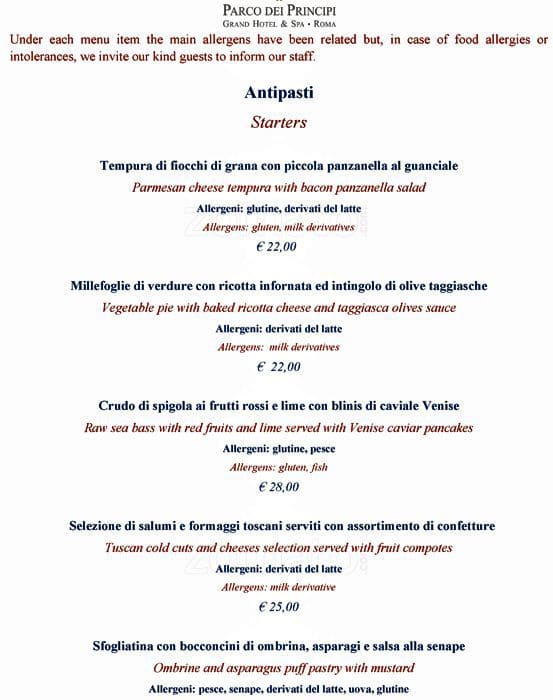 PARCO DEI PRINCIPI
GRAND HOTEL & SPA • ROMA

Under each menu item the main allergens have been related but, in case of food allergies or intolerances, we invite our kind guests to inform our staff.

Antipasti
Starters

Tempura di fiocchi di grana con piccola panzanella al guanciale
Parmesan cheese tempura with bacon panzanella salad
Allergeni: glutine, derivati del latte
Allergens: gluten, milk derivatives
€ 22,00

Millefoglie di verdure con ricotta infornata ed intingolo di olive taggiasche
Vegetable pie with baked ricotta cheese and taggiasca olives sauce
Allergeni: derivati del latte
Allergens: milk derivatives
€ 22,00

Crudo di spigola ai frutti rossi e lime con blinis di caviale Venise
Raw sea bass with red fruits and lime served with Venise caviar pancakes
Allergeni: glutine, pesce
Allergens: gluten, fish
€ 28,00

Selezione di salumi e formaggi toscani serviti con assortimento di confetture
Tuscan cold cuts and cheeses selection served with fruit compotes
Allergeni: derivati del latte
Allergens: milk derivative
€ 25,00

Sfogliatina con bocconcini di ombrina, asparagi e salsa alla senape
Ombrine and asparagus puff pastry with mustard
Allergeni: pesce, senape, derivati del latte, uova, glutine